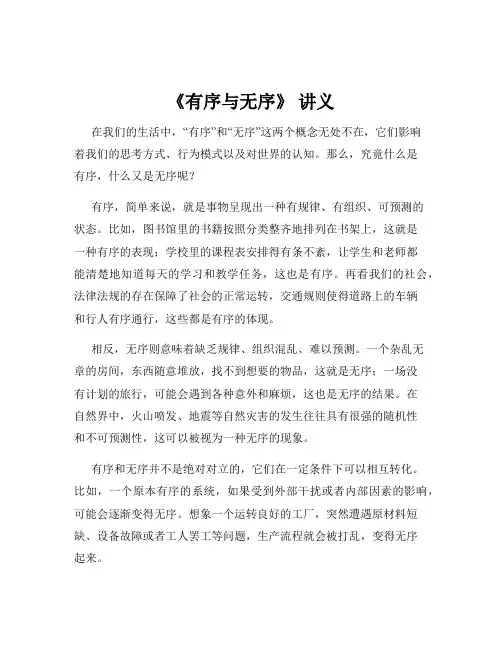 《有序与无序》 讲义

在我们的生活中，“有序”和“无序”这两个概念无处不在，它们影响着我们的思考方式、行为模式以及对世界的认知。那么，究竟什么是有序，什么又是无序呢？

有序，简单来说，就是事物呈现出一种有规律、有组织、可预测的状态。比如，图书馆里的书籍按照分类整齐地排列在书架上，这就是一种有序的表现；学校里的课程表安排得有条不紊，让学生和老师都能清楚地知道每天的学习和教学任务，这也是有序。再看我们的社会，法律法规的存在保障了社会的正常运转，交通规则使得道路上的车辆和行人有序通行，这些都是有序的体现。

相反，无序则意味着缺乏规律、组织混乱、难以预测。一个杂乱无章的房间，东西随意堆放，找不到想要的物品，这就是无序；一场没有计划的旅行，可能会遇到各种意外和麻烦，这也是无序的结果。在自然界中，火山喷发、地震等自然灾害的发生往往具有很强的随机性和不可预测性，这可以被视为一种无序的现象。

有序和无序并不是绝对对立的，它们在一定条件下可以相互转化。比如，一个原本有序的系统，如果受到外部干扰或者内部因素的影响，可能会逐渐变得无序。想象一个运转良好的工厂，突然遭遇原材料短缺、设备故障或者工人罢工等问题，生产流程就会被打乱，变得无序起来。